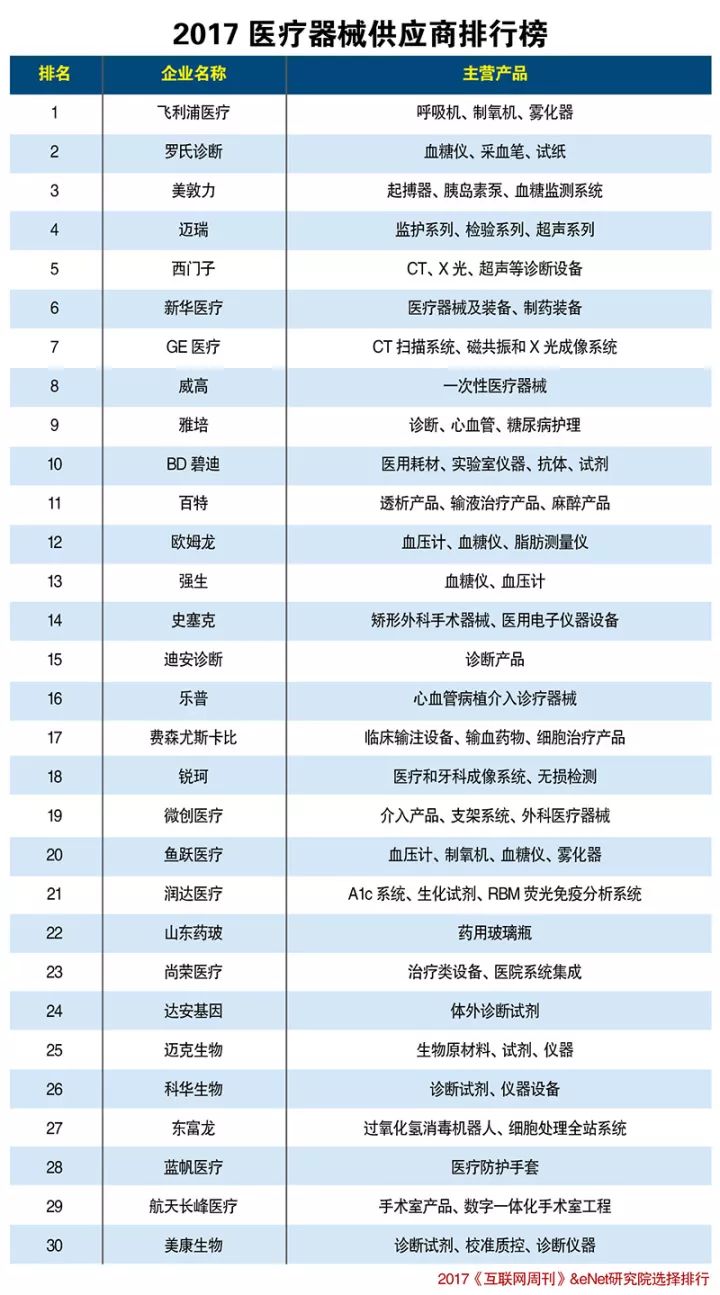 2017 医疗器械供应商排行榜

| 排名 | 企业名称 | 主营产品 |
|---|---|---|
| 1 | 飞利浦医疗 | 呼吸机、制氧机、雾化器 |
| 2 | 罗氏诊断 | 血糖仪、采血笔、试纸 |
| 3 | 美敦力 | 起搏器、胰岛素泵、血糖监测系统 |
| 4 | 迈瑞 | 监护系列、检验系列、超声系列 |
| 5 | 西门子 | CT、X 光、超声等诊断设备 |
| 6 | 新华医疗 | 医疗器械及装备、制药装备 |
| 7 | GE 医疗 | CT 扫描系统、磁共振和 X 光成像系统 |
| 8 | 威高 | 一次性医疗器械 |
| 9 | 雅培 | 诊断、心血管、糖尿病护理 |
| 10 | BD 碧迪 | 医用耗材、实验室仪器、抗体、试剂 |
| 11 | 百特 | 透析产品、输液治疗产品、麻醉产品 |
| 12 | 欧姆龙 | 血压计、血糖仪、脂肪测量仪 |
| 13 | 强生 | 血糖仪、血压计 |
| 14 | 史塞克 | 矫形外科手术器械、医用电子仪器设备 |
| 15 | 迪安诊断 | 诊断产品 |
| 16 | 乐普 | 心血管病植介入诊疗器械 |
| 17 | 费森尤斯卡比 | 临床输注设备、输血药物、细胞治疗产品 |
| 18 | 锐珂 | 医疗和牙科成像系统、无损检测 |
| 19 | 微创医疗 | 介入产品、支架系统、外科医疗器械 |
| 20 | 鱼跃医疗 | 血压计、制氧机、血糖仪、雾化器 |
| 21 | 润达医疗 | A1c 系统、生化试剂、RBM 荧光免疫分析系统 |
| 22 | 山东药玻 | 药用玻璃瓶 |
| 23 | 尚荣医疗 | 治疗类设备、医院系统集成 |
| 24 | 达安基因 | 体外诊断试剂 |
| 25 | 迈克生物 | 生物原材料、试剂、仪器 |
| 26 | 科华生物 | 诊断试剂、仪器设备 |
| 27 | 东富龙 | 过氧化氢消毒机器人、细胞处理全站系统 |
| 28 | 蓝帆医疗 | 医疗防护手套 |
| 29 | 航天长峰医疗 | 手术室产品、数字一体化手术室工程 |
| 30 | 美康生物 | 诊断试剂、校准质控、诊断仪器 |

2017《互联网周刊》&eNet研究院选择排行